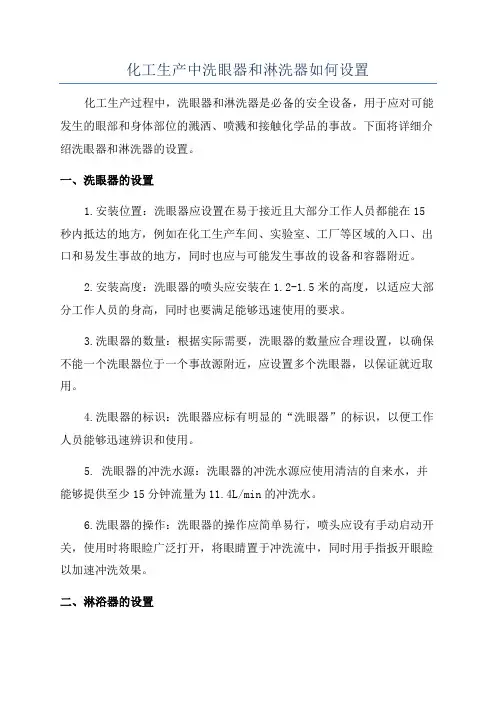 化工生产中洗眼器和淋洗器如何设置

化工生产过程中，洗眼器和淋洗器是必备的安全设备，用于应对可能发生的眼部和身体部位的溅洒、喷溅和接触化学品的事故。下面将详细介绍洗眼器和淋洗器的设置。

一、洗眼器的设置

1.安装位置：洗眼器应设置在易于接近且大部分工作人员都能在15秒内抵达的地方，例如在化工生产车间、实验室、工厂等区域的入口、出口和易发生事故的地方，同时也应与可能发生事故的设备和容器附近。

2.安装高度：洗眼器的喷头应安装在1.2-1.5米的高度，以适应大部分工作人员的身高，同时也要满足能够迅速使用的要求。

3.洗眼器的数量：根据实际需要，洗眼器的数量应合理设置，以确保不能一个洗眼器位于一个事故源附近，应设置多个洗眼器，以保证就近取用。

4.洗眼器的标识：洗眼器应标有明显的“洗眼器”的标识，以便工作人员能够迅速辨识和使用。

5. 洗眼器的冲洗水源：洗眼器的冲洗水源应使用清洁的自来水，并能够提供至少15分钟流量为11.4L/min的冲洗水。

6.洗眼器的操作：洗眼器的操作应简单易行，喷头应设有手动启动开关，使用时将眼睑广泛打开，将眼睛置于冲洗流中，同时用手指扳开眼睑以加速冲洗效果。

二、淋浴器的设置